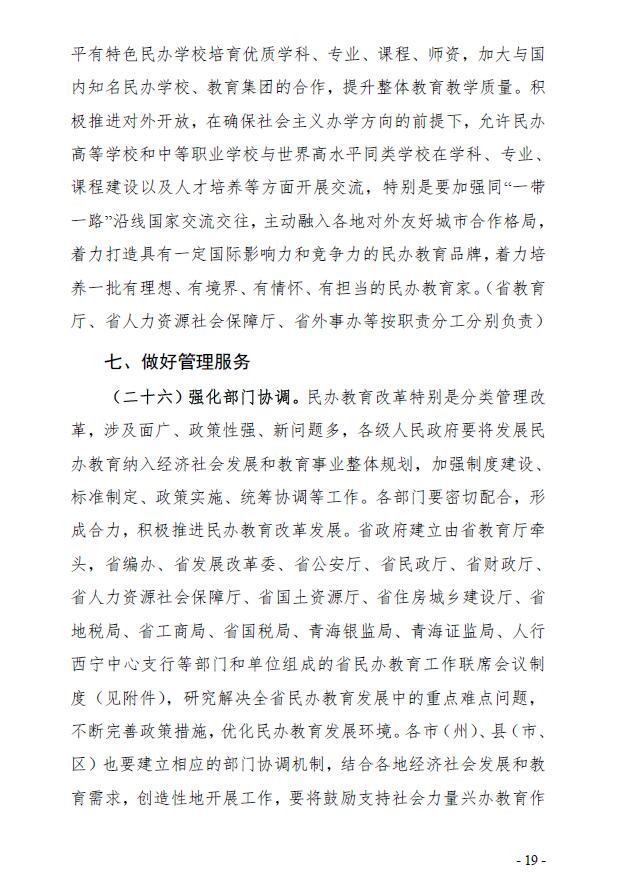 平有特色民办学校培育优质学科、专业、课程、师资，加大与国内知名民办学校、教育集团的合作，提升整体教育教学质量。积极推进对外开放，在确保社会主义办学方向的前提下，允许民办高等学校和中等职业学校与世界高水平同类学校在学科、专业、课程建设以及人才培养等方面开展交流，特别是要加强同“一带一路”沿线国家交流交往，主动融入各地对外友好城市合作格局，着力打造具有一定国际影响力和竞争力的民办教育品牌，着力培养一批有理想、有境界、有情怀、有担当的民办教育家。（省教育厅、省人力资源社会保障厅、省外事办等按职责分工分别负责）

七、做好管理服务

（二十六）强化部门协调。民办教育改革特别是分类管理改革，涉及面广、政策性强、新问题多，各级人民政府要将发展民办教育纳入经济社会发展和教育事业整体规划，加强制度建设、标准制定、政策实施、统筹协调等工作。各部门要密切配合，形成合力，积极推进民办教育改革发展。省政府建立由省教育厅牵头，省编办、省发展改革委、省公安厅、省民政厅、省财政厅、省人力资源社会保障厅、省国土资源厅、省住房城乡建设厅、省地税局、省工商局、省国税局、青海银监局、青海证监局、人行西宁中心支行等部门和单位组成的省民办教育工作联席会议制度（见附件），研究解决全省民办教育发展中的重点难点问题，不断完善政策措施，优化民办教育发展环境。各市（州）、县（市、区）也要建立相应的部门协调机制，结合各地经济社会发展和教育需求，创造性地开展工作，要将鼓励支持社会力量兴办教育作

- 19 -